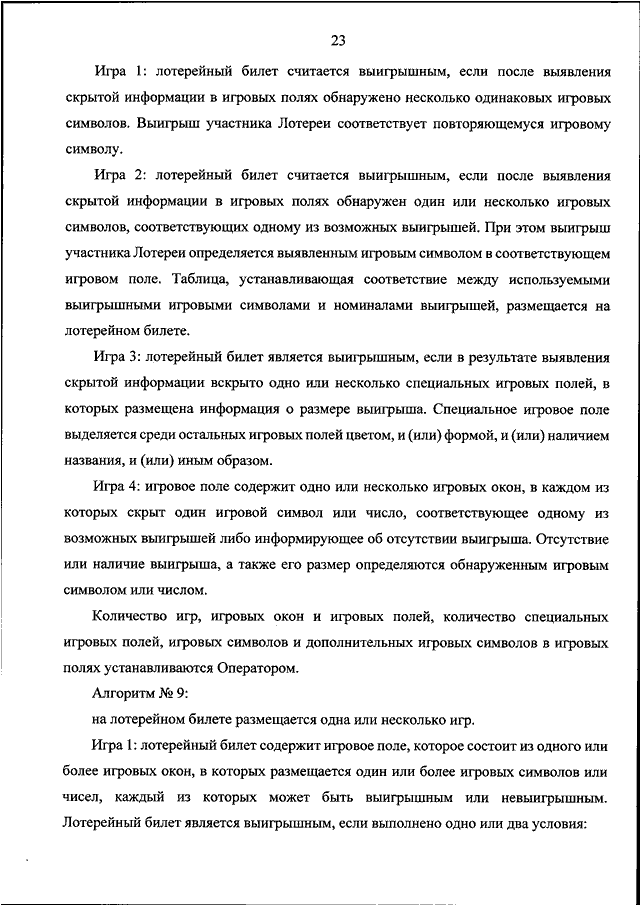 23

Игра 1: лотерейный билет считается выигрышным, если после выявления скрытой информации в игровых полях обнаружено несколько одинаковых игровых символов. Выигрыш участника Лотереи соответствует повторяющемуся игровому символу.

Игра 2: лотерейный билет считается выигрышным, если после выявления скрытой информации в игровых полях обнаружен один или несколько игровых символов, соответствующих одному из возможных выигрышей. При этом выигрыш участника Лотереи определяется выявленным игровым символом в соответствующем игровом поле. Таблица, устанавливающая соответствие между используемыми выигрышными игровыми символами и номиналами выигрышей, размещается на лотерейном билете.

Игра 3: лотерейный билет является выигрышным, если в результате выявления скрытой информации вскрыто одно или несколько специальных игровых полей, в которых размещена информация о размере выигрыша. Специальное игровое поле выделяется среди остальных игровых полей цветом, и (или) формой, и (или) наличием названия, и (или) иным образом.

Игра 4: игровое поле содержит одно или несколько игровых окон, в каждом из которых скрыт один игровой символ или число, соответствующее одному из возможных выигрышей либо информирующее об отсутствии выигрыша. Отсутствие или наличие выигрыша, а также его размер определяются обнаруженным игровым символом или числом.

Количество игр, игровых окон и игровых полей, количество специальных игровых полей, игровых символов и дополнительных игровых символов в игровых полях устанавливаются Оператором.

Алгоритм № 9:

на лотерейном билете размещается одна или несколько игр.

Игра 1: лотерейный билет содержит игровое поле, которое состоит из одного или более игровых окон, в которых размещается один или более игровых символов или чисел, каждый из которых может быть выигрышным или невыигрышным. Лотерейный билет является выигрышным, если выполнено одно или два условия: